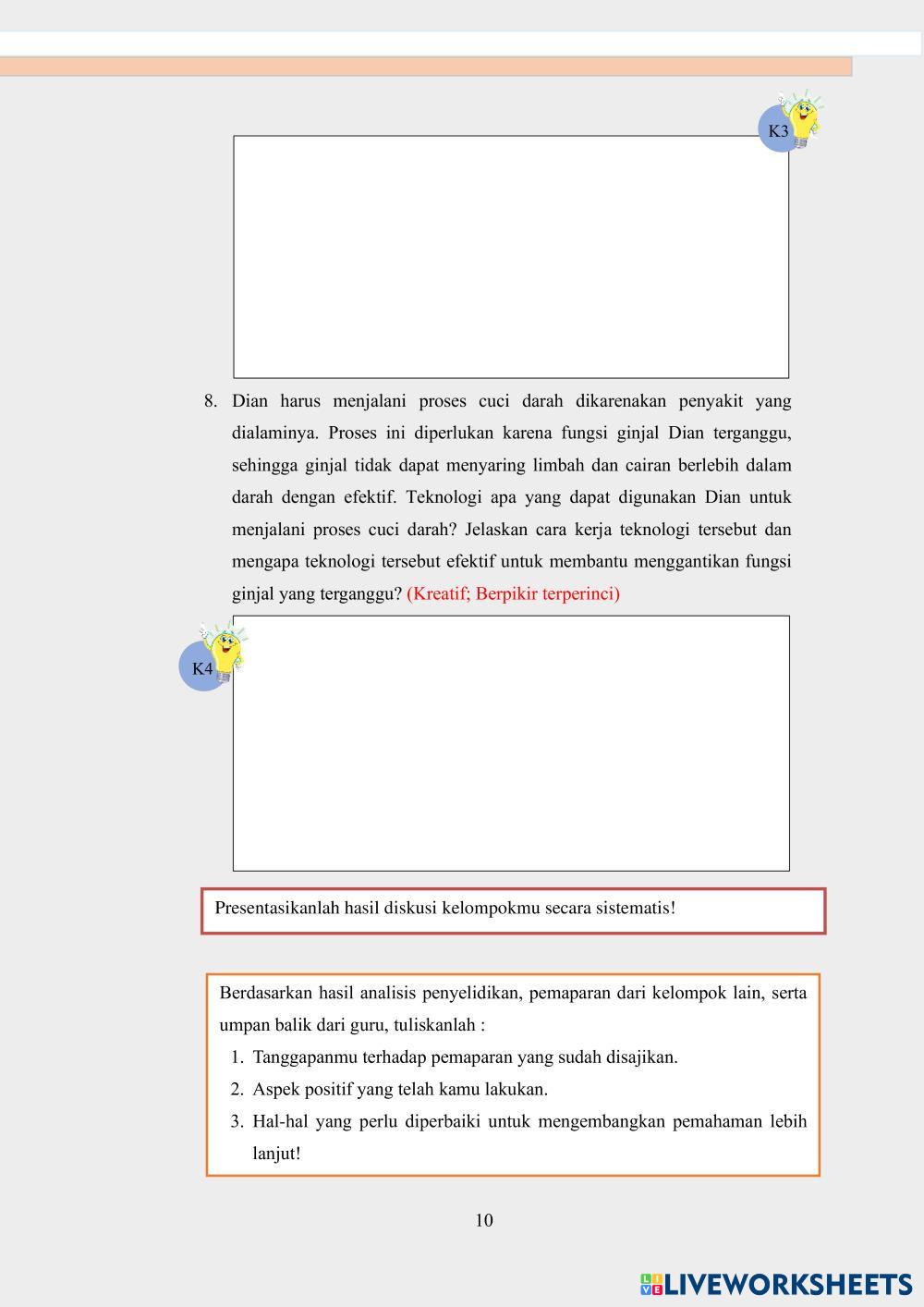 K3

8. Dian harus menjalani proses cuci darah dikarenakan penyakit yang dialaminya. Proses ini diperlukan karena fungsi ginjal Dian terganggu, sehingga ginjal tidak dapat menyaring limbah dan cairan berlebih dalam darah dengan efektif. Teknologi apa yang dapat digunakan Dian untuk menjalani proses cuci darah? Jelaskan cara kerja teknologi tersebut dan mengapa teknologi tersebut efektif untuk membantu menggantikan fungsi ginjal yang terganggu? (Kreatif; Berpikir terperinci)

K4

Presentasikanlah hasil diskusi kelompokmu secara sistematis!

Berdasarkan hasil analisis penyelidikan, pemaparan dari kelompok lain, serta umpan balik dari guru, tuliskanlah :
1. Tanggapanmu terhadap pemaparan yang sudah disajikan.
2. Aspek positif yang telah kamu lakukan.
3. Hal-hal yang perlu diperbaiki untuk mengembangkan pemahaman lebih lanjut!

10

LIVEWORKSHEETS